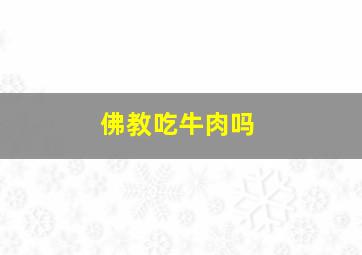 佛教吃牛肉吗